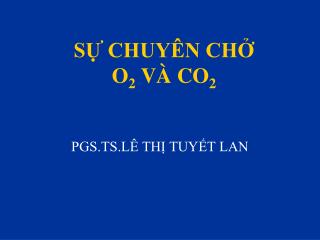 SỰ CHUYÊN CHỞ
$O_2$ VÀ $CO_2$

PGS.TS.LÊ THỊ TUYẾT LAN